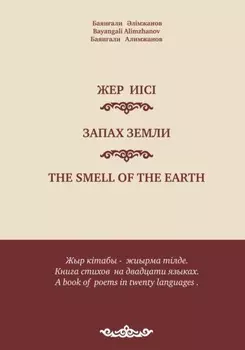 Баянғали Әлімжанов
Bayangali Alimzhanov
Баянгали Алимжанов

ЖЕР ИІСІ

ЗАПАХ ЗЕМЛИ

THE SMELL OF THE EARTH

Жыр кітабы - жиырма тілде.
Книга стихов на двадцати языках.
A book of poems in twenty languages .